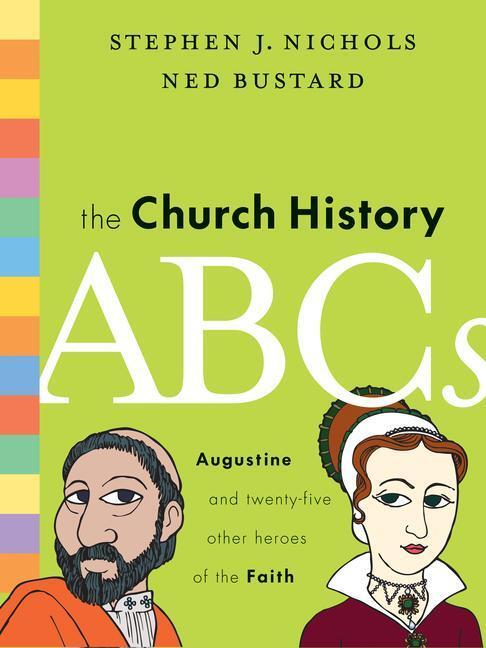 STEPHEN J. NICHOLS
NED BUSTARD

the Church History
ABCs

Augustine
and twenty-five
other heroes
of the Faith